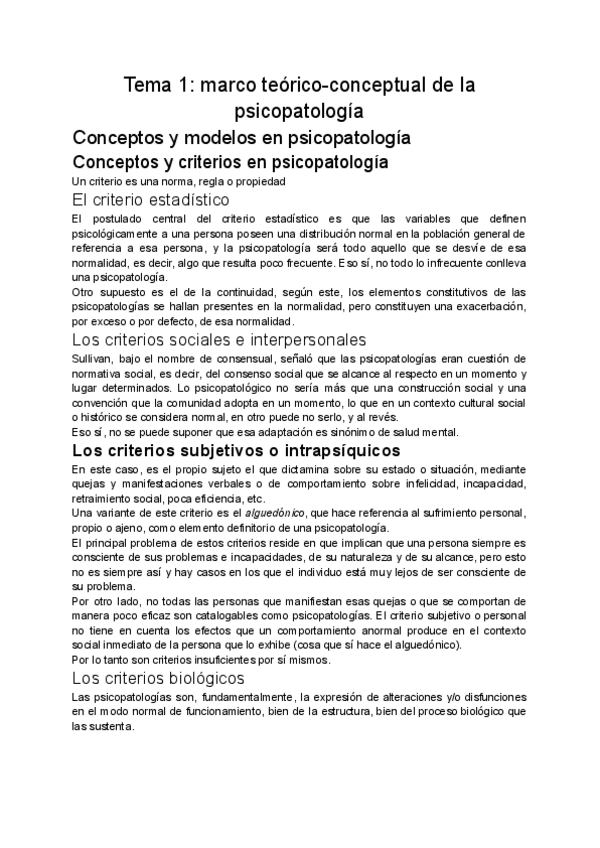 Tema 1: marco teórico-conceptual de la psicopatología

Conceptos y modelos en psicopatología

Conceptos y criterios en psicopatología

Un criterio es una norma, regla o propiedad

El criterio estadístico

El postulado central del criterio estadístico es que las variables que definen psicológicamente a una persona poseen una distribución normal en la población general de referencia a esa persona, y la psicopatología será todo aquello que se desvíe de esa normalidad, es decir, algo que resulta poco frecuente. Eso sí, no todo lo infrecuente conlleva una psicopatología.
Otro supuesto es el de la continuidad, según este, los elementos constitutivos de las psicopatologías se hallan presentes en la normalidad, pero constituyen una exacerbación, por exceso o por defecto, de esa normalidad.

Los criterios sociales e interpersonales

Sullivan, bajo el nombre de consensual, señaló que las psicopatologías eran cuestión de normativa social, es decir, del consenso social que se alcance al respecto en un momento y lugar determinados. Lo psicopatológico no sería más que una construcción social y una convención que la comunidad adopta en un momento, lo que en un contexto cultural social o histórico se considera normal, en otro puede no serlo, y al revés.
Eso sí, no se puede suponer que esa adaptación es sinónimo de salud mental.

Los criterios subjetivos o intrapsíquicos

En este caso, es el propio sujeto el que dictamina sobre su estado o situación, mediante quejas y manifestaciones verbales o de comportamiento sobre infelicidad, incapacidad, retraimiento social, poca eficiencia, etc.
Una variante de este criterio es el alguedónico, que hace referencia al sufrimiento personal, propio o ajeno, como elemento definitorio de una psicopatología.
El principal problema de estos criterios reside en que implican que una persona siempre es consciente de sus problemas e incapacidades, de su naturaleza y de su alcance, pero esto no es siempre así y hay casos en los que el individuo está muy lejos de ser consciente de su problema.
Por otro lado, no todas las personas que manifiestan esas quejas o que se comportan de manera poco eficaz son catalogables como psicopatologías. El criterio subjetivo o personal no tiene en cuenta los efectos que un comportamiento anormal produce en el contexto social inmediato de la persona que lo exhibe (cosa que sí hace el alguedónico).
Por lo tanto son criterios insuficientes por sí mismos.

Los criterios biológicos

Las psicopatologías son, fundamentalmente, la expresión de alteraciones y/o disfunciones en el modo normal de funcionamiento, bien de la estructura, bien del proceso biológico que las sustenta.